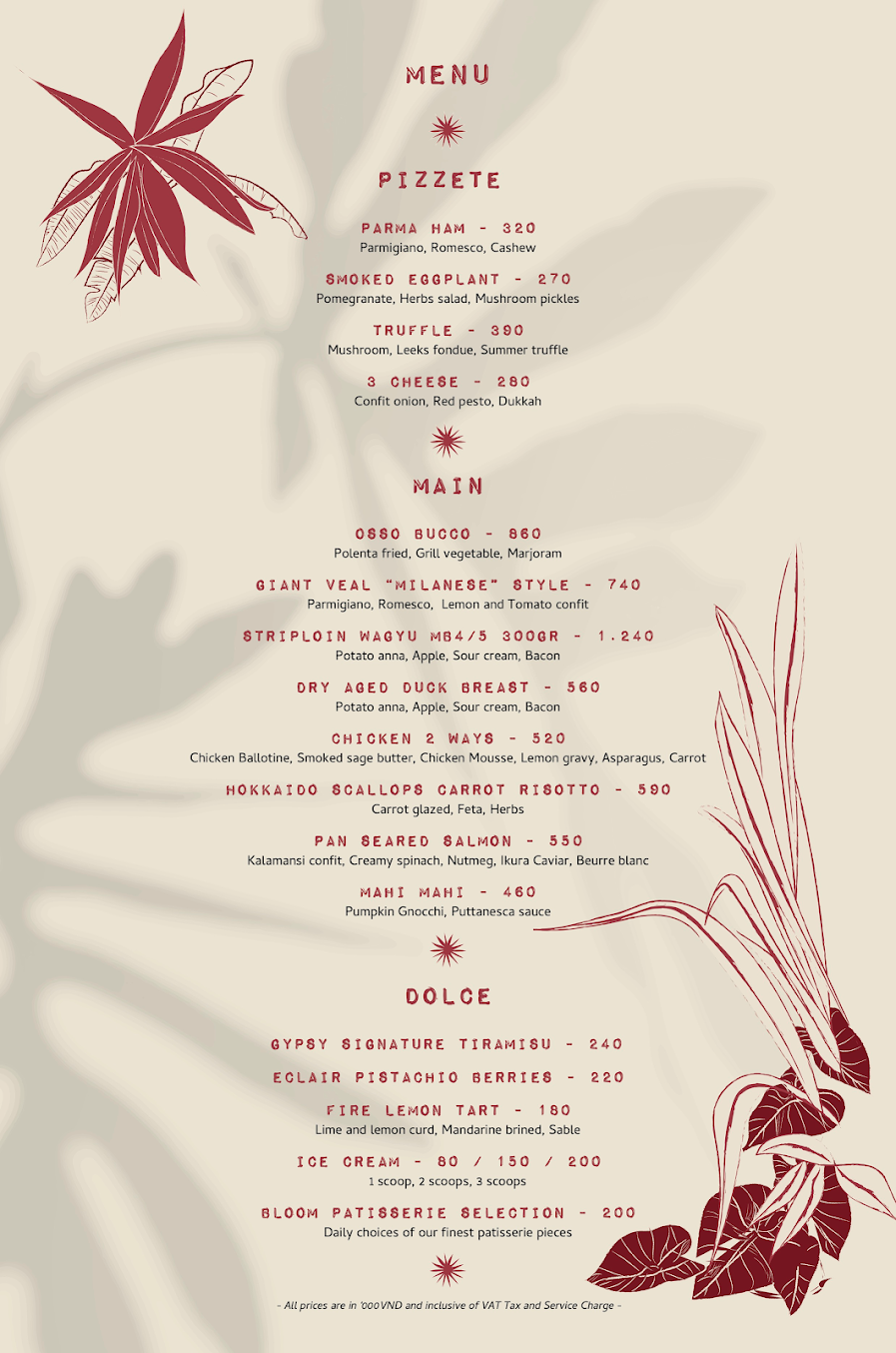 MENU

PIZZETE

PARMA HAM - 320
Parmigiano, Romesco, Cashew

SMOKED EGGPLANT - 270
Pomegranate, Herbs salad, Mushroom pickles

TRUFFLE - 390
Mushroom, Leeks fondue, Summer truffle

3 CHEESE - 280
Confit onion, Red pesto, Dukkah

MAIN

OSSO BUCCO - 860
Polenta fried, Grill vegetable, Marjoram

GIANT VEAL "MILANESE" STYLE - 740
Parmigiano, Romesco, Lemon and Tomato confit

STRIPLOIN WAGYU MB4/5 300GR - 1.240
Potato anna, Apple, Sour cream, Bacon

DRY AGED DUCK BREAST - 560
Potato anna, Apple, Sour cream, Bacon

CHICKEN 2 WAYS - 520
Chicken Ballotine, Smoked sage butter, Chicken Mousse, Lemon gravy, Asparagus, Carrot

HOKKAIDO SCALLOPS CARROT RISOTTO - 590
Carrot glazed, Feta, Herbs

PAN SEARED SALMON - 550
Kalamansi confit, Creamy spinach, Nutmeg, Ikura Caviar, Beurre blanc

MAHI MAHI - 460
Pumpkin Gnocchi, Puttanesca sauce

DOLCE

GYPSY SIGNATURE TIRAMISU - 240

ECLAIR PISTACHIO BERRIES - 220

FIRE LEMON TART - 180
Lime and lemon curd, Mandarine brined, Sable

ICE CREAM - 80 / 150 / 200
1 scoop, 2 scoops, 3 scoops

BLOOM PATISSERIE SELECTION - 200
Daily choices of our finest patisserie pieces

- All prices are in '000VND and inclusive of VAT Tax and Service Charge -